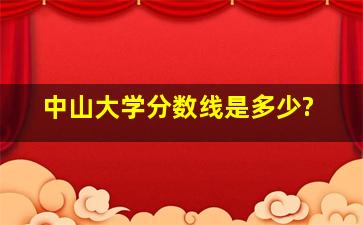 中山大学分数线是多少?